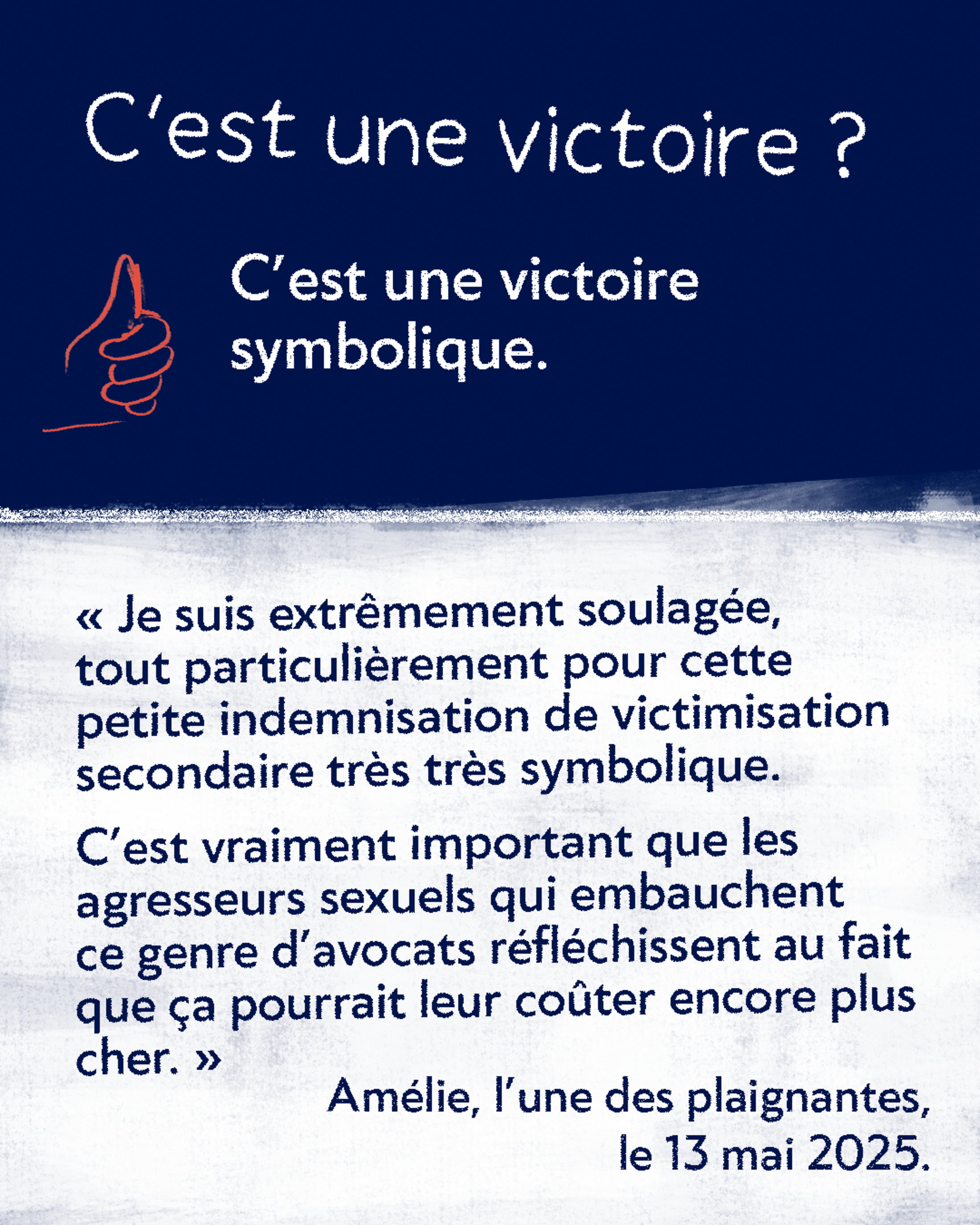 C'est une victoire ?

C'est une victoire symbolique.

« Je suis extrêmement soulagée, tout particulièrement pour cette petite indemnisation de victimisation secondaire très très symbolique.

C'est vraiment important que les agresseurs sexuels qui embauchent ce genre d'avocats réfléchissent au fait que ça pourrait leur coûter encore plus cher. »

Amélie, l'une des plaignantes, le 13 mai 2025.